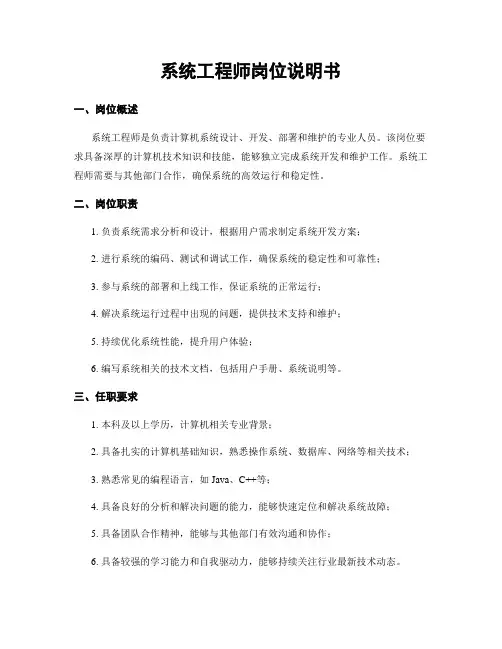 系统工程师岗位说明书

一、岗位概述

系统工程师是负责计算机系统设计、开发、部署和维护的专业人员。该岗位要求具备深厚的计算机技术知识和技能，能够独立完成系统开发和维护工作。系统工程师需要与其他部门合作，确保系统的高效运行和稳定性。

二、岗位职责

1. 负责系统需求分析和设计，根据用户需求制定系统开发方案；

2. 进行系统的编码、测试和调试工作，确保系统的稳定性和可靠性；

3. 参与系统的部署和上线工作，保证系统的正常运行；

4. 解决系统运行过程中出现的问题，提供技术支持和维护；

5. 持续优化系统性能，提升用户体验；

6. 编写系统相关的技术文档，包括用户手册、系统说明等。

三、任职要求

1. 本科及以上学历，计算机相关专业背景；

2. 具备扎实的计算机基础知识，熟悉操作系统、数据库、网络等相关技术；

3. 熟悉常见的编程语言，如 Java、C++等；

4. 具备良好的分析和解决问题的能力，能够快速定位和解决系统故障；

5. 具备团队合作精神，能够与其他部门有效沟通和协作；

6. 具备较强的学习能力和自我驱动力，能够持续关注行业最新技术动态。